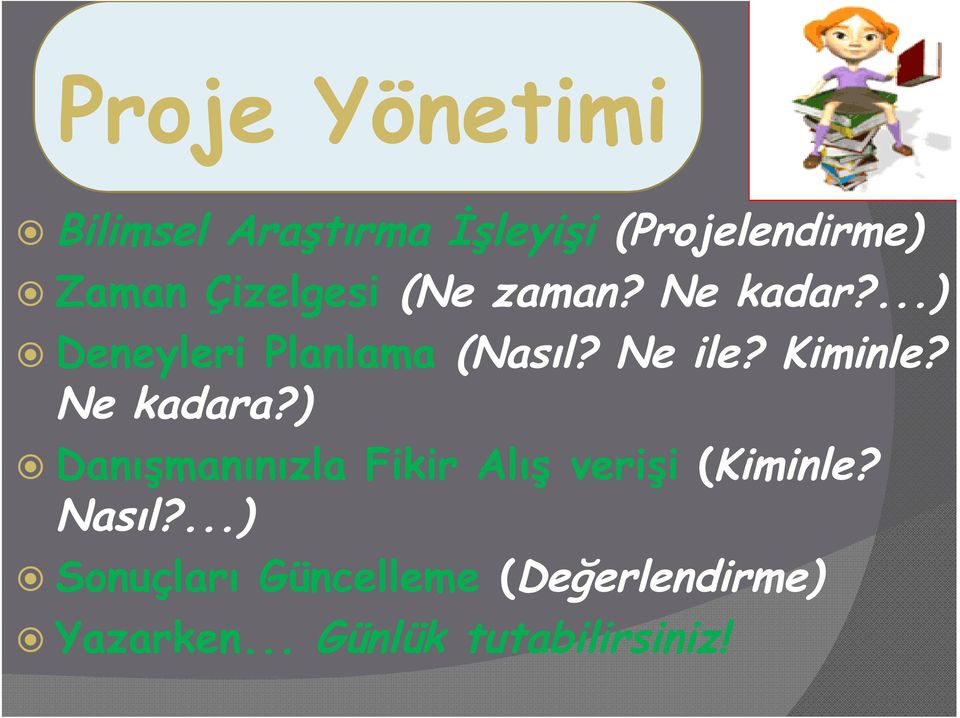 Proje Yönetimi

Bilimsel Araştırma İşleyişi (Projelendirme)
Zaman Çizelgesi (Ne zaman? Ne kadar?...)
Deneyleri Planlama (Nasıl? Ne ile? Kiminle? Ne kadara?)
Danışmanınızla Fikir Alış verişi (Kiminle? Nasıl?...)
Sonuçları Güncelleme (Değerlendirme)
Yazarken... Günlük tutabilirsiniz!